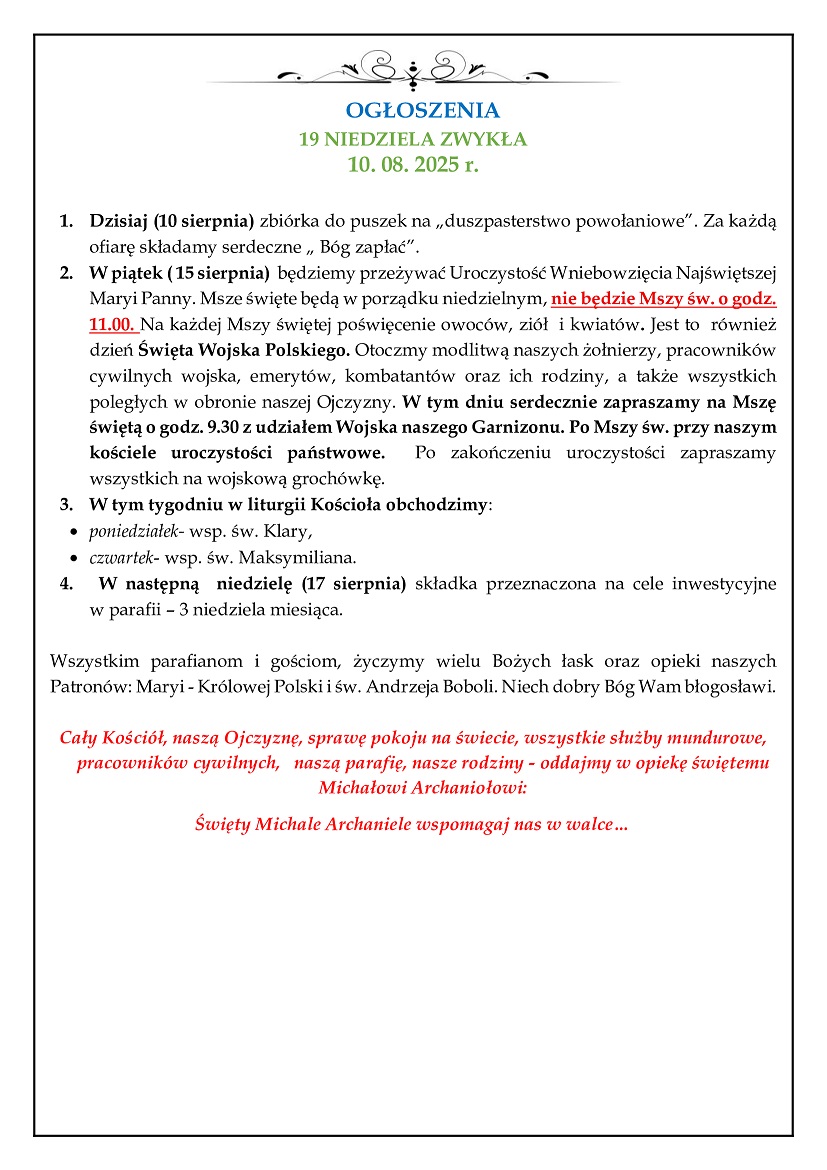 OGŁOSZENIA
19 NIEDZIELA ZWYKŁA
10. 08. 2025 r.

1. Dzisiaj (10 sierpnia) zbiórka do puszek na „duszpasterstwo powołaniowe”. Za każdą ofiarę składamy serdeczne „ Bóg zapłać”.
2. W piątek ( 15 sierpnia) będziemy przeżywać Uroczystość Wniebowzięcia Najświętszej Maryi Panny. Msze święte będą w porządku niedzielnym, nie będzie Mszy św. o godz. 11.00. Na każdej Mszy świętej poświęcenie owoców, ziół i kwiatów. Jest to również dzień Święta Wojska Polskiego. Otoczmy modlitwą naszych żołnierzy, pracowników cywilnych wojska, emerytów, kombatantów oraz ich rodziny, a także wszystkich poległych w obronie naszej Ojczyzny. W tym dniu serdecznie zapraszamy na Mszę świętą o godz. 9.30 z udziałem Wojska naszego Garnizonu. Po Mszy św. przy naszym kościele uroczystości państwowe. Po zakończeniu uroczystości zapraszamy wszystkich na wojskową grochówkę.
3. W tym tygodniu w liturgii Kościoła obchodzimy:
• poniedziałek- wsp. św. Klary,
• czwartek- wsp. św. Maksymiliana.
4. W następną niedzielę (17 sierpnia) składka przeznaczona na cele inwestycyjne w parafii – 3 niedziela miesiąca.

Wszystkim parafianom i gościom, życzymy wielu Bożych łask oraz opieki naszych Patronów: Maryi - Królowej Polski i św. Andrzeja Boboli. Niech dobry Bóg Wam błogosławi.

Cały Kościół, naszą Ojczyznę, sprawę pokoju na świecie, wszystkie służby mundurowe, pracowników cywilnych, naszą parafię, nasze rodziny - oddajmy w opiekę świętemu Michałowi Archaniołowi:

Święty Michale Archaniele wspomagaj nas w walce…